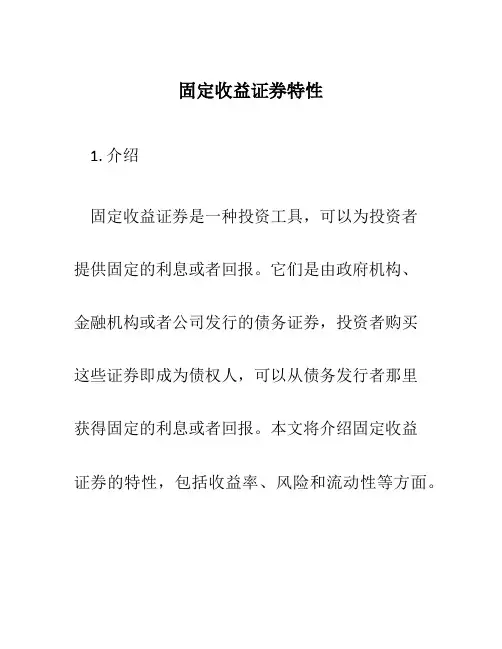 固定收益证券特性

1. 介绍

固定收益证券是一种投资工具，可以为投资者提供固定的利息或者回报。它们是由政府机构、金融机构或者公司发行的债务证券，投资者购买这些证券即成为债权人，可以从债务发行者那里获得固定的利息或者回报。本文将介绍固定收益证券的特性，包括收益率、风险和流动性等方面。